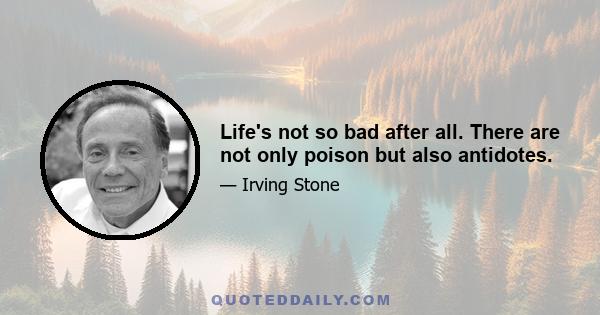 Life's not so bad after all. There are not only poison but also antidotes.

— Irving Stone

QUOTEDDAILY.COM